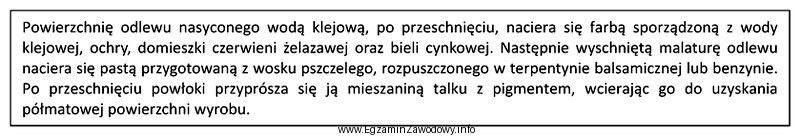 Powierzchnię odlewu nasyconego wodą klejową, po przeschnięciu, naciera się farbą sporządzoną z wody klejowej, ochry, domieszki czerwieni żelazawej oraz bieli cynkowej. Następnie wyschniętą malaturę odlewu naciera się pastą przygotowaną z wosku pszczelego, rozpuszczonego w terpentynie balsamicznej lub benzynie. Po przeschnięciu powłoki przyprósza się ją mieszaniną talku z pigmentem, wcierając go do uzyskania półmatowej powierzchni wyrobu.

www.EgzaminZawodowy.info